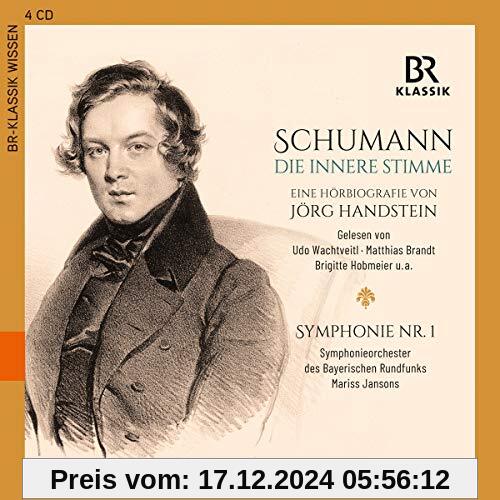 4 CD

BR-KLASSIK WISSEN

BR
KLASSIK

SCHUMANN
DIE INNERE STIMME

EINE HÖRBIOGRAFIE VON
JÖRG HANDSTEIN

Gelesen von
Udo Wachtveitl · Matthias Brandt
Brigitte Hobmeier u.a.

SYMPHONIE NR. 1

Symphonieorchester
des Bayerischen Rundfunks
Mariss Jansons

Preis vom: 17.12.2024 05:56:12